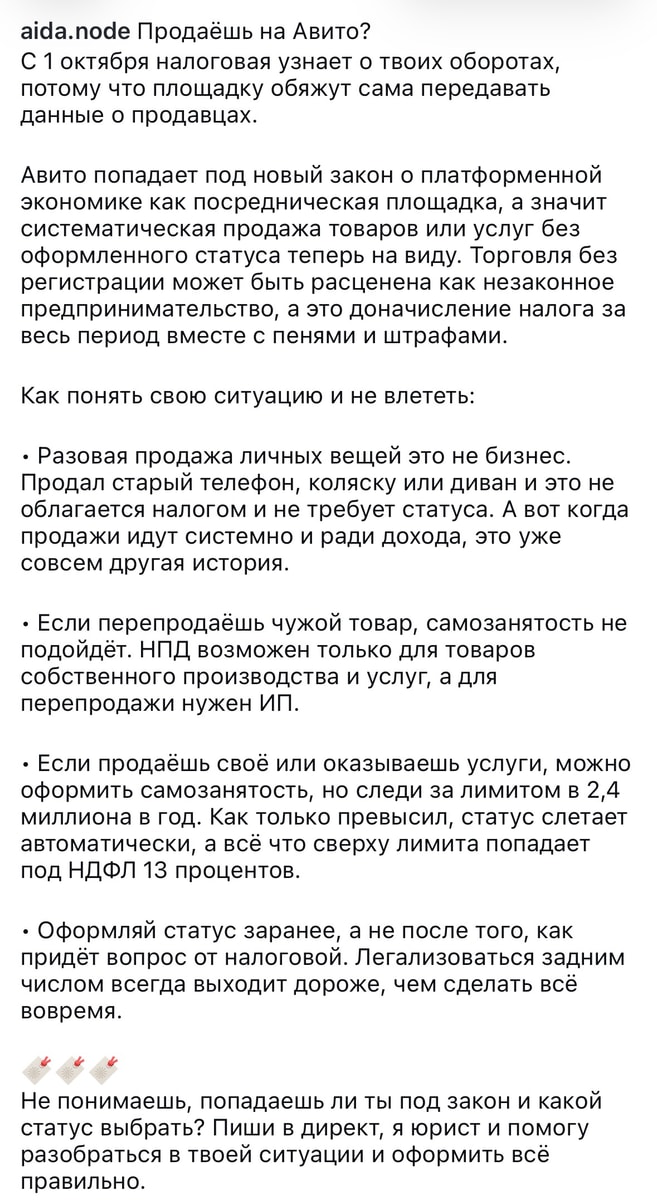 aida.node Продаёшь на Авито?
С 1 октября налоговая узнает о твоих оборотах, потому что площадку обяжут сама передавать данные о продавцах.

Авито попадает под новый закон о платформенной экономике как посредническая площадка, а значит систематическая продажа товаров или услуг без оформленного статуса теперь на виду. Торговля без регистрации может быть расценена как незаконное предпринимательство, а это доначисление налога за весь период вместе с пенями и штрафами.

Как понять свою ситуацию и не влететь:

• Разовая продажа личных вещей это не бизнес. Продал старый телефон, коляску или диван и это не облагается налогом и не требует статуса. А вот когда продажи идут системно и ради дохода, это уже совсем другая история.

• Если перепродаёшь чужой товар, самозанятость не подойдёт. НПД возможен только для товаров собственного производства и услуг, а для перепродажи нужен ИП.

• Если продаёшь своё или оказываешь услуги, можно оформить самозанятость, но следи за лимитом в 2,4 миллиона в год. Как только превысил, статус слетает автоматически, а всё что сверху лимита попадает под НДФЛ 13 процентов.

• Оформляй статус заранее, а не после того, как придёт вопрос от налоговой. Легализоваться задним числом всегда выходит дороже, чем сделать всё вовремя.

Не понимаешь, попадаешь ли ты под закон и какой статус выбрать? Пиши в директ, я юрист и помогу разобраться в твоей ситуации и оформить всё правильно.